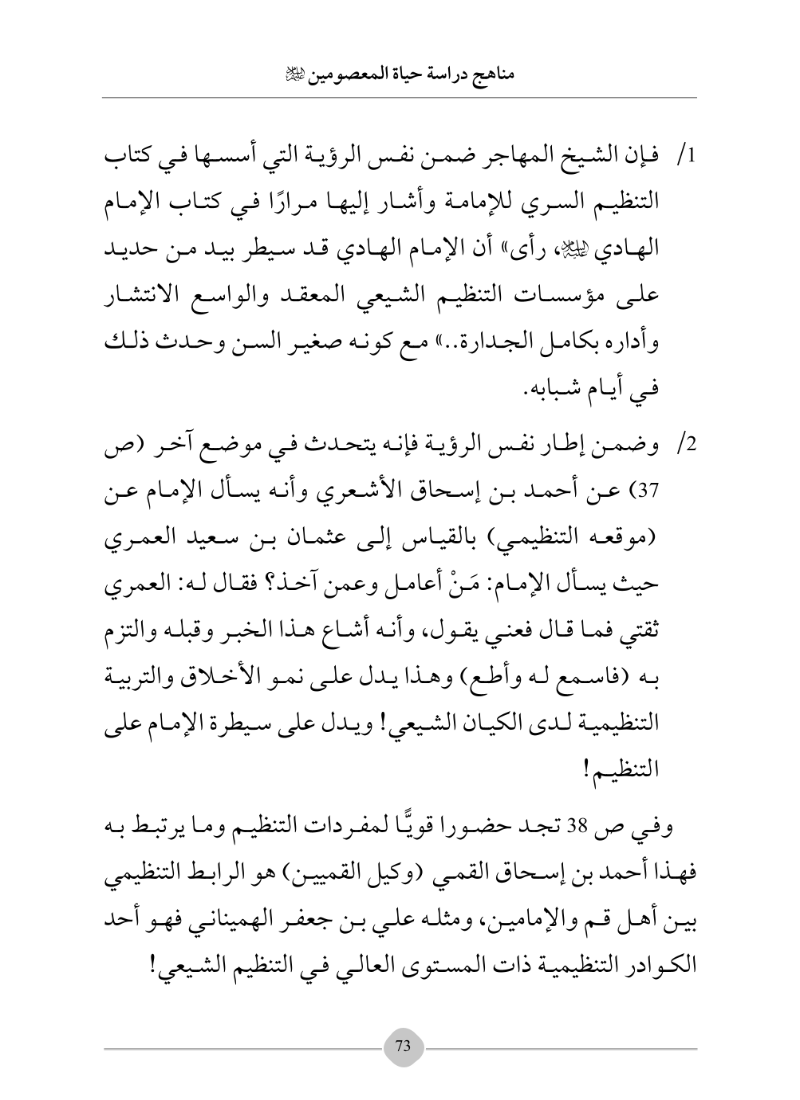 مناهج دراسة حياة المعصومين ﷺ

1/ فإن الشيخ المهاجر ضمن نفس الرؤية التي أسسها في كتاب التنظيم السري للإمامة وأشار إليها مرارًا في كتاب الإمام الهادي ﷺ، رأى» أن الإمام الهادي قد سيطر بيد من حديد على مؤسسات التنظيم الشيعي المعقد والواسع الانتشار وأداره بكامل الجدارة..» مع كونه صغير السن وحدث ذلك في أيام شبابه.

2/ وضمن إطار نفس الرؤية فإنه يتحدث في موضع آخر (ص 37) عن أحمد بن إسحاق الأشعري وأنه يسأل الإمام عن (موقعه التنظيمي) بالقياس إلى عثمان بن سعيد العمري حيث يسأل الإمام: مَنْ أعامل وعمن آخذ؟ فقال له: العمري ثقتي فما قال فعني يقول، وأنه أشاع هذا الخبر وقبله والتزم به (فاسمع له وأطع) وهذا يدل على نمو الأخلاق والتربية التنظيمية لدى الكيان الشيعي! ويدل على سيطرة الإمام على التنظيم!

وفي ص 38 تجد حضورا قويًّا لمفردات التنظيم وما يرتبط به فهذا أحمد بن إسحاق القمي (وكيل القميين) هو الرابط التنظيمي بين أهل قم والإمامين، ومثله علي بن جعفر الهميناني فهو أحد الكوادر التنظيمية ذات المستوى العالي في التنظيم الشيعي!

73